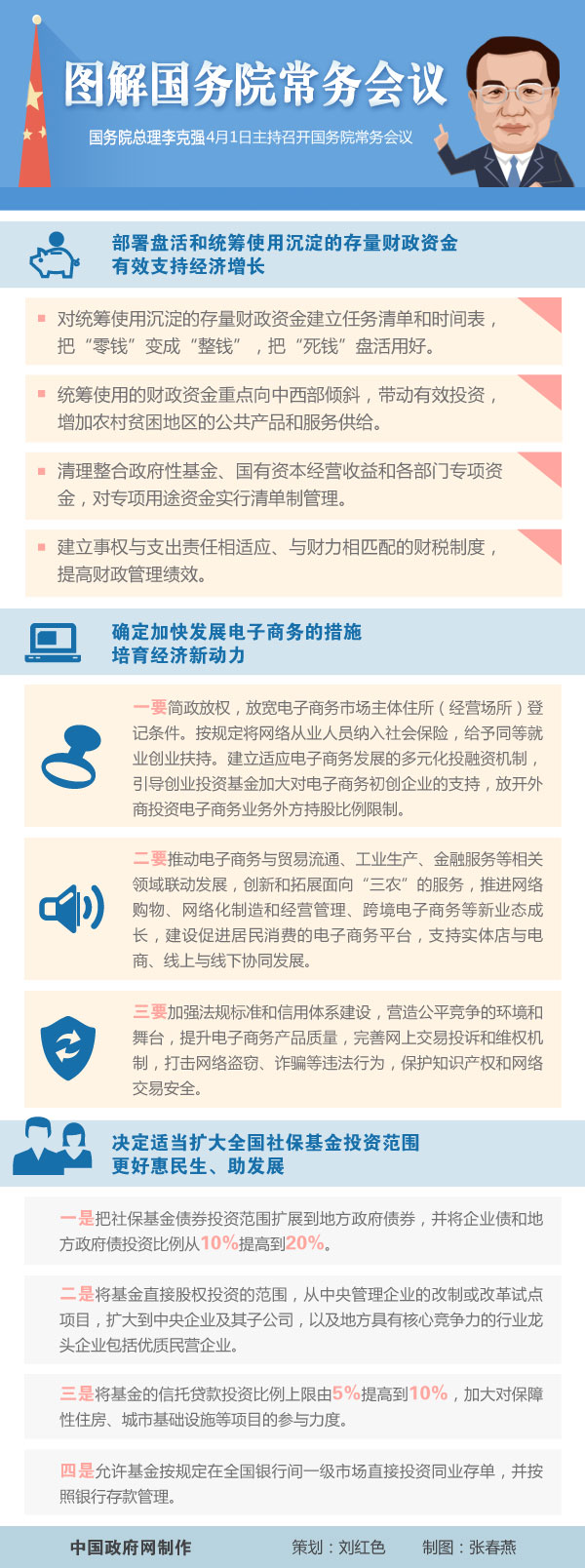 图解国务院常务会议

国务院总理李克强4月1日主持召开国务院常务会议

部署盘活和统筹使用沉淀的存量财政资金
有效支持经济增长

对统筹使用沉淀的存量财政资金建立任务清单和时间表，把“零钱”变成“整钱”，把“死钱”盘活用好。

统筹使用的财政资金重点向中西部倾斜，带动有效投资，增加农村贫困地区的公共产品和服务供给。

清理整合政府性基金、国有资本经营收益和各部门专项资金，对专项用途资金实行清单制管理。

建立事权与支出责任相适应、与财力相匹配的财税制度，提高财政管理绩效。

确定加快发展电子商务的措施
培育经济新动力

一要简政放权，放宽电子商务市场主体住所（经营场所）登记条件。按规定将网络从业人员纳入社会保险，给予同等就业创业扶持。建立适应电子商务发展的多元化投融资机制，引导创业投资基金加大对电子商务初创企业的支持，放开外商投资电子商务业务外方持股比例限制。

二要推动电子商务与贸易流通、工业生产、金融服务等相关领域联动发展，创新和拓展面向“三农”的服务，推进网络购物、网络化制造和经营管理、跨境电子商务等新业态成长，建设促进居民消费的电子商务平台，支持实体店与电商、线上与线下协同发展。

三要加强法规标准和信用体系建设，营造公平竞争的环境和舞台，提升电子商务产品质量，完善网上交易投诉和维权机制，打击网络盗窃、诈骗等违法行为，保护知识产权和网络交易安全。

决定适当扩大全国社保基金投资范围
更好惠民生、助发展

一是把社保基金债券投资范围扩展到地方政府债券，并将企业债和地方政府债投资比例从10%提高到20%。

二是将基金直接股权投资的范围，从中央管理企业的改制或改革试点项目，扩大到中央企业及其子公司，以及地方具有核心竞争力的行业龙头企业包括优质民营企业。

三是将基金的信托贷款投资比例上限由5%提高到10%，加大对保障性住房、城市基础设施等项目的参与力度。

四是允许基金按规定在全国银行间一级市场直接投资同业存单，并按照银行存款管理。

中国政府网制作　策划：刘红色　制图：张春燕